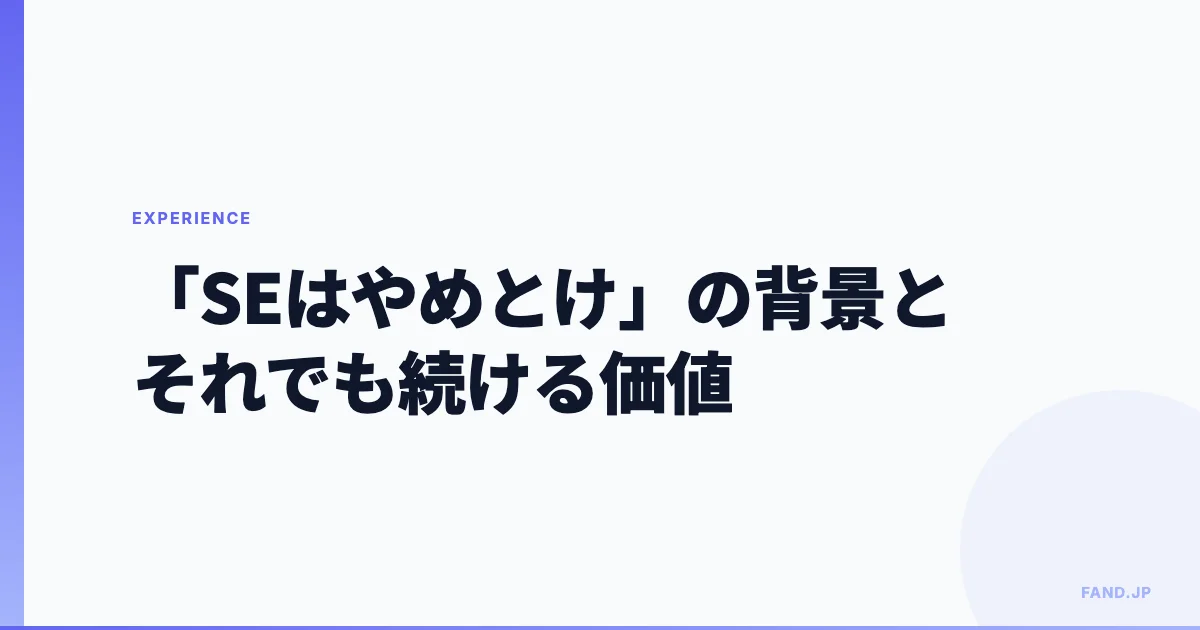 EXPERIENCE

「SEはやめとけ」の背景とそれでも続ける価値

FAND.JP